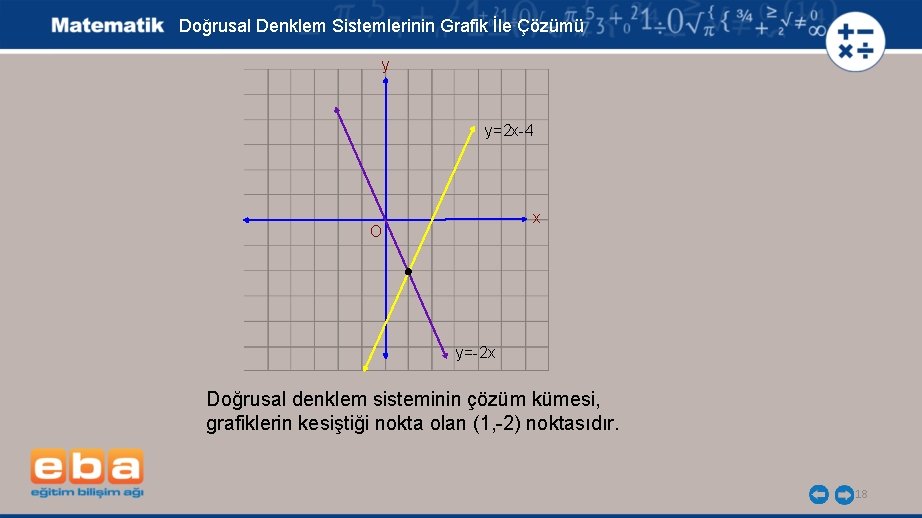 Matematik Doğrusal Denklem Sistemlerinin Grafik İle Çözümü

y

y=2x-4

x

O

y=-2x

Doğrusal denklem sisteminin çözüm kümesi, grafiklerin kesiştiği nokta olan (1,-2) noktasıdır.

eba
eğitim bilişim ağı

18